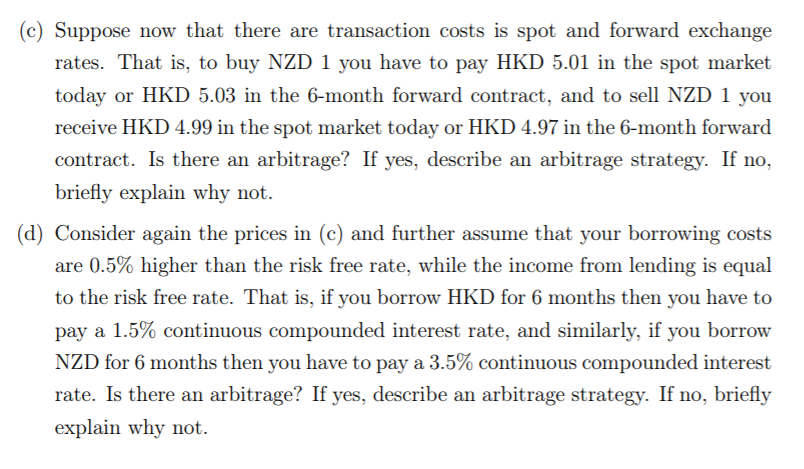 (c) Suppose now that there are transaction costs is spot and forward exchange rates. That is, to buy NZD 1 you have to pay HKD 5.01 in the spot market today or HKD 5.03 in the 6-month forward contract, and to sell NZD 1 you receive HKD 4.99 in the spot market today or HKD 4.97 in the 6-month forward contract. Is there an arbitrage? If yes, describe an arbitrage strategy. If no, briefly explain why not.

(d) Consider again the prices in (c) and further assume that your borrowing costs are 0.5% higher than the risk free rate, while the income from lending is equal to the risk free rate. That is, if you borrow HKD for 6 months then you have to pay a 1.5% continuous compounded interest rate, and similarly, if you borrow NZD for 6 months then you have to pay a 3.5% continuous compounded interest rate. Is there an arbitrage? If yes, describe an arbitrage strategy. If no, briefly explain why not.